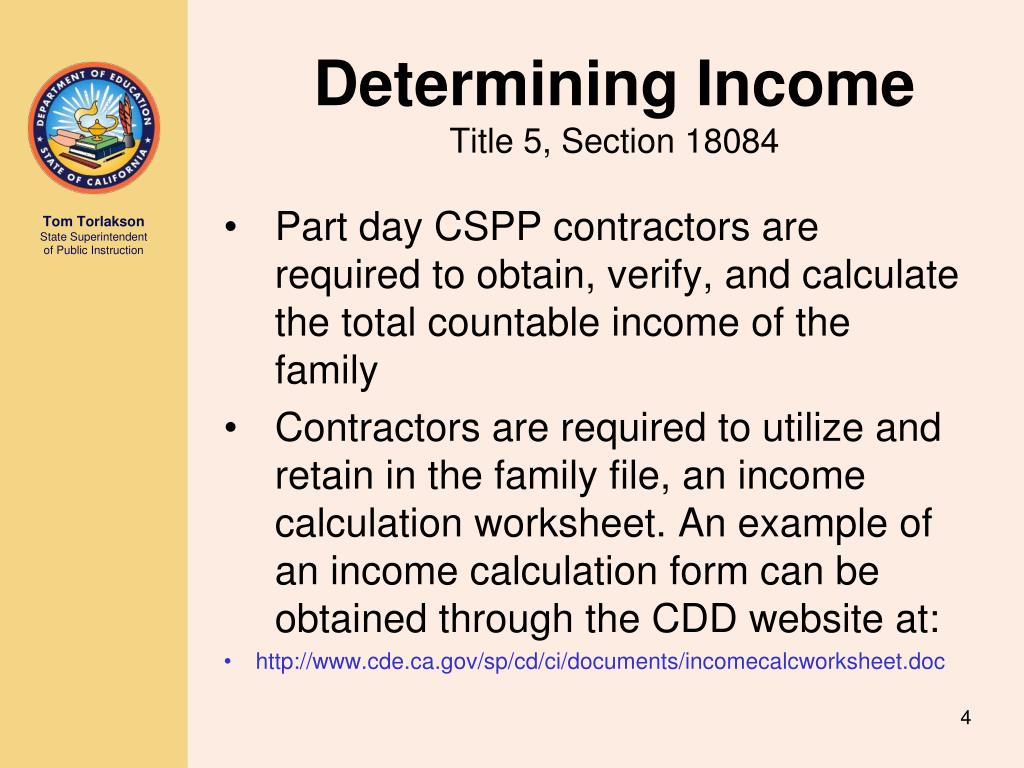 DEPARTMENT OF EDUCATION
STATE OF CALIFORNIA

Tom Torlakson
State Superintendent of Public Instruction

Determining Income
Title 5, Section 18084

• Part day CSPP contractors are required to obtain, verify, and calculate the total countable income of the family
• Contractors are required to utilize and retain in the family file, an income calculation worksheet. An example of an income calculation form can be obtained through the CDD website at:
• http://www.cde.ca.gov/sp/cd/ci/documents/incomecalcworksheet.doc

4